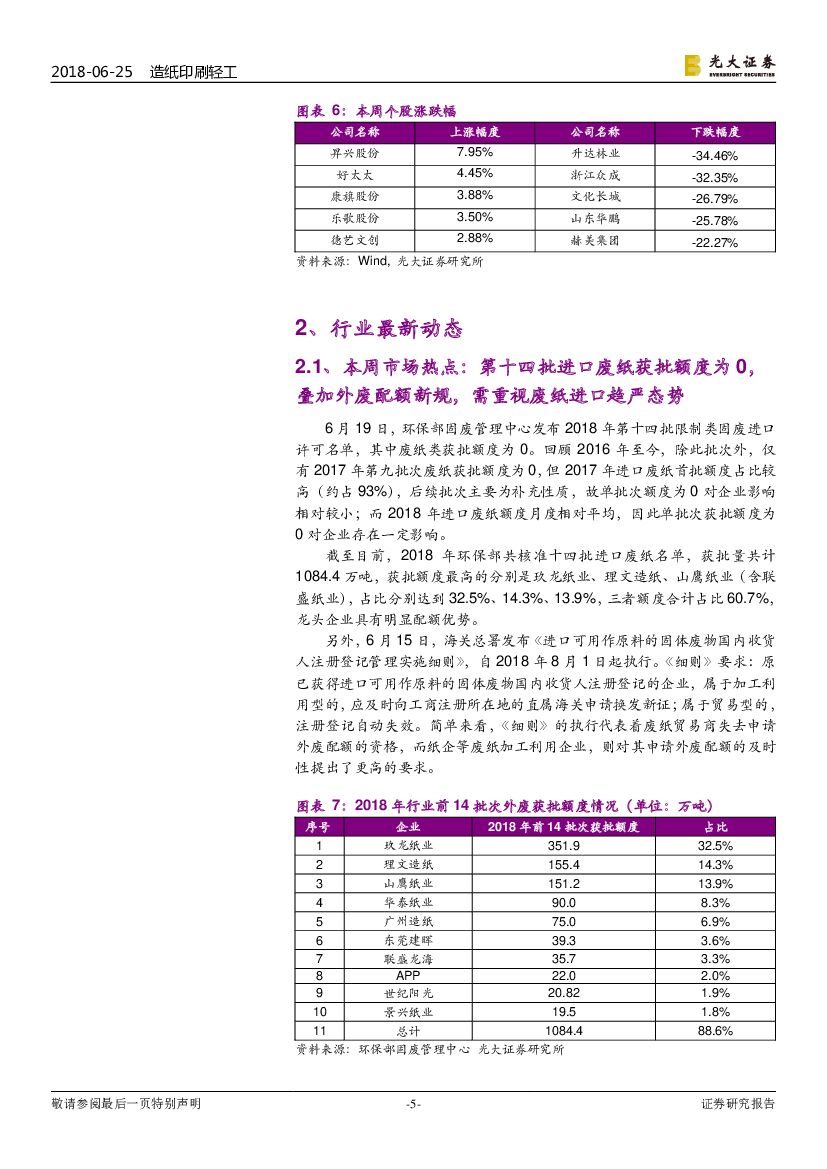 2018-06-25 造纸印刷轻工

光大证券 EVERBRIGHT SECURITIES

图表 6：本周个股涨跌幅

| 公司名称 | 上涨幅度 | 公司名称 | 下跌幅度 |
|---|---|---|---|
| 昇兴股份 | 7.95% | 升达林业 | -34.46% |
| 好太太 | 4.45% | 浙江众成 | -32.35% |
| 康旗股份 | 3.88% | 文化长城 | -26.79% |
| 乐歌股份 | 3.50% | 山东华鹏 | -25.78% |
| 德艺文创 | 2.88% | 赫美集团 | -22.27% |

资料来源：Wind，光大证券研究所

2、行业最新动态

2.1、本周市场热点：第十四批进口废纸获批额度为 0，叠加外废配额新规，需重视废纸进口趋严态势

6 月 19 日，环保部固废管理中心发布 2018 年第十四批限制类固废进口许可名单，其中废纸类获批额度为 0。回顾 2016 年至今，除此批次外，仅有 2017 年第九批次废纸获批额度为 0，但 2017 年进口废纸首批额度占比较高（约占 93%），后续批次主要为补充性质，故单批次额度为 0 对企业影响相对较小；而 2018 年进口废纸额度月度相对平均，因此单批次获批额度为 0 对企业存在一定影响。

截至目前，2018 年环保部共核准十四批进口废纸名单，获批量共计 1084.4 万吨，获批额度最高的分别是玖龙纸业、理文造纸、山鹰纸业（含联盛纸业），占比分别达到 32.5%、14.3%、13.9%，三者额度合计占比 60.7%，龙头企业具有明显配额优势。

另外，6 月 15 日，海关总署发布《进口可用作原料的固体废物国内收货人注册登记管理实施细则》，自 2018 年 8 月 1 日起执行。《细则》要求：原已获得进口可用作原料的固体废物国内收货人注册登记的企业，属于加工利用型的，应及时向工商注册所在地的直属海关申请换发新证；属于贸易型的，注册登记自动失效。简单来看，《细则》的执行代表着废纸贸易商失去申请外废配额的资格，而纸企等废纸加工利用企业，则对其申请外废配额的及时性提出了更高的要求。

图表 7：2018 年行业前 14 批次外废获批额度情况（单位：万吨）

| 序号 | 企业 | 2018 年前 14 批次获批额度 | 占比 |
|---|---|---|---|
| 1 | 玖龙纸业 | 351.9 | 32.5% |
| 2 | 理文造纸 | 155.4 | 14.3% |
| 3 | 山鹰纸业 | 151.2 | 13.9% |
| 4 | 华泰纸业 | 90.0 | 8.3% |
| 5 | 广州造纸 | 75.0 | 6.9% |
| 6 | 东莞建晖 | 39.3 | 3.6% |
| 7 | 联盛龙海 | 35.7 | 3.3% |
| 8 | APP | 22.0 | 2.0% |
| 9 | 世纪阳光 | 20.82 | 1.9% |
| 10 | 景兴纸业 | 19.5 | 1.8% |
| 11 | 总计 | 1084.4 | 88.6% |

资料来源：环保部固废管理中心 光大证券研究所

敬请参阅最后一页特别声明 -5- 证券研究报告